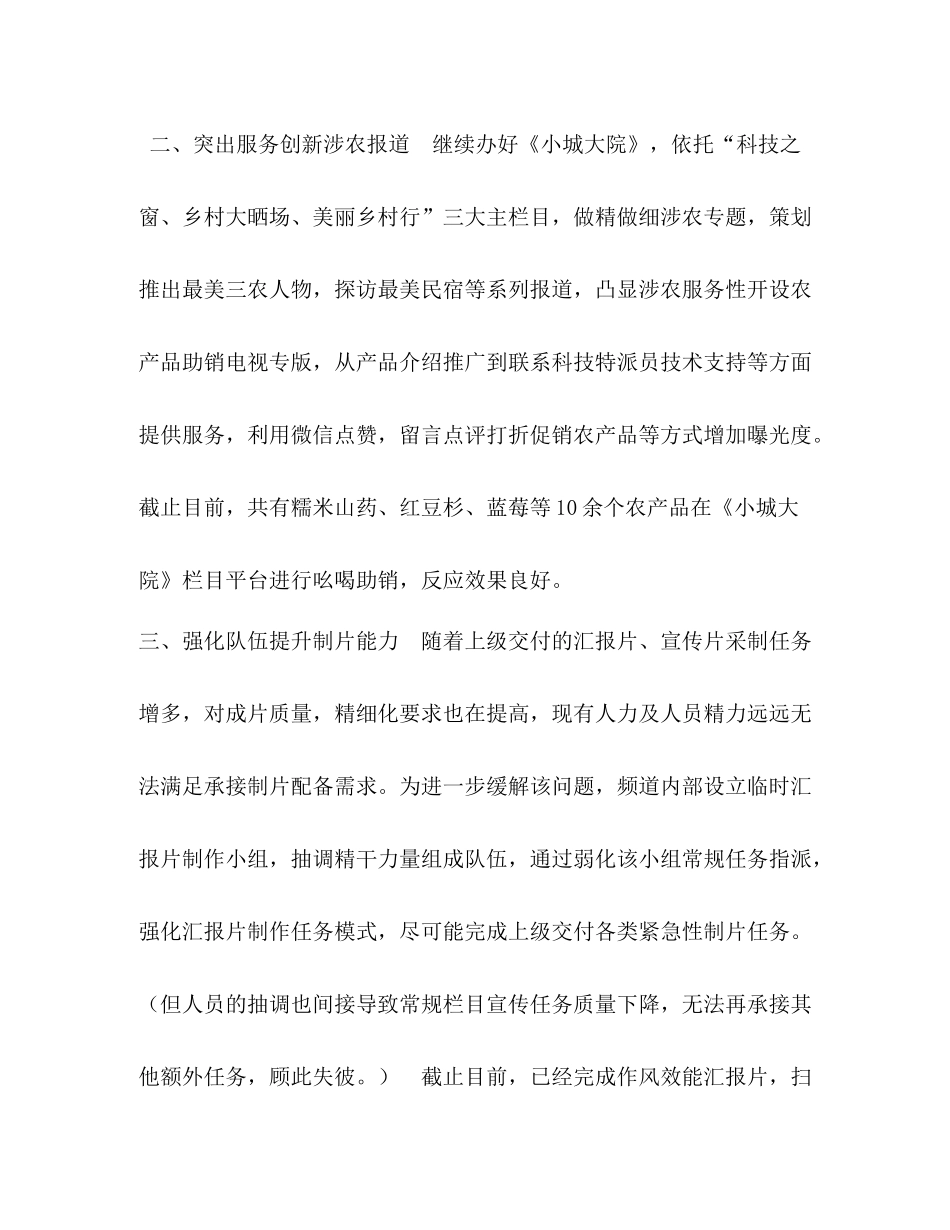 二、突出服务创新涉农报道 继续办好《小城大院》，依托“科技之窗、乡村大晒场、美丽乡村行”三大主栏目，做精做细涉农专题，策划推出最美三农人物，探访最美民宿等系列报道，凸显涉农服务性开设农产品助销电视专版，从产品介绍推广到联系科技特派员技术支持等方面提供服务，利用微信点赞，留言点评打折促销农产品等方式增加曝光度。截止目前，共有糯米山药、红豆杉、蓝莓等10余个农产品在《小城大院》栏目平台进行吆喝助销，反应效果良好。

三、强化队伍提升制片能力 随着上级交付的汇报片、宣传片采制任务增多，对成片质量，精细化要求也在提高，现有人力及人员精力远远无法满足承接制片配备需求。为进一步缓解该问题，频道内部设立临时汇报片制作小组，抽调精干力量组成队伍，通过弱化该小组常规任务指派，强化汇报片制作任务模式，尽可能完成上级交付各类紧急性制片任务。（但人员的抽调也间接导致常规栏目宣传任务质量下降，无法再承接其他额外任务，顾此失彼。） 截止目前，已经完成作风效能汇报片，扫